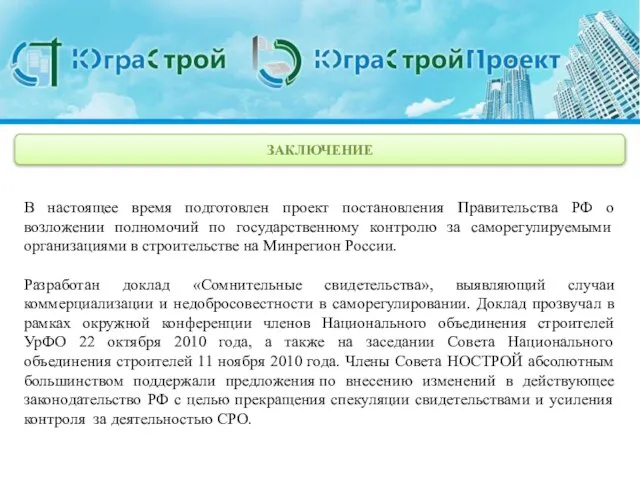 ЮграСтрой ЮграСтройПроект

ЗАКЛЮЧЕНИЕ

В настоящее время подготовлен проект постановления Правительства РФ о возложении полномочий по государственному контролю за саморегулируемыми организациями в строительстве на Минрегион России.

Разработан доклад «Сомнительные свидетельства», выявляющий случаи коммерциализации и недобросовестности в саморегулировании. Доклад прозвучал в рамках окружной конференции членов Национального объединения строителей УрФО 22 октября 2010 года, а также на заседании Совета Национального объединения строителей 11 ноября 2010 года. Члены Совета НОСТРОЙ абсолютным большинством поддержали предложения по внесению изменений в действующее законодательство РФ с целью прекращения спекуляции свидетельствами и усиления контроля за деятельностью СРО.